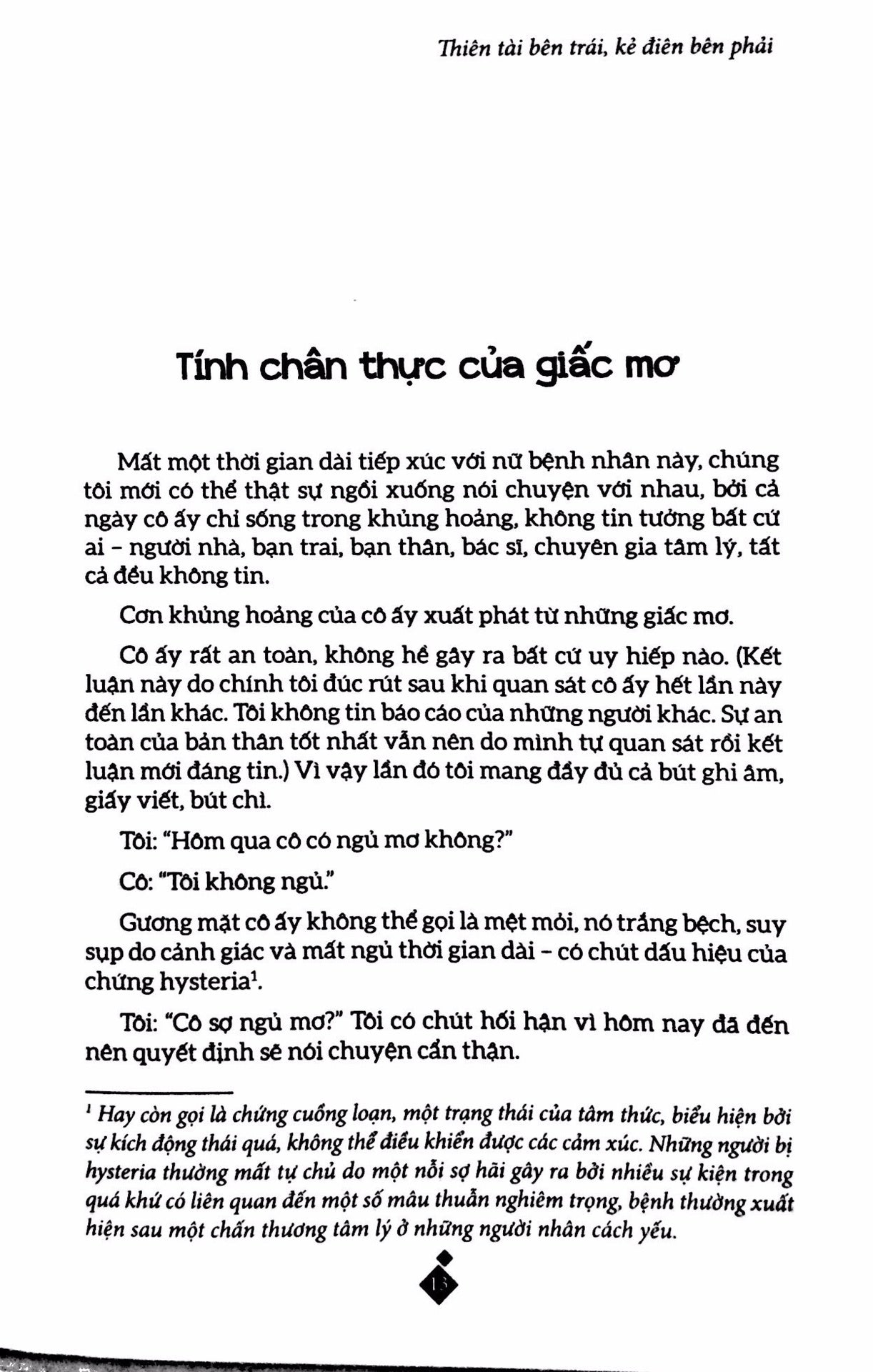 Thiên tài bên trái, kẻ điên bên phải

Tính chân thực của giấc mơ

Mất một thời gian dài tiếp xúc với nữ bệnh nhân này, chúng tôi mới có thể thật sự ngồi xuống nói chuyện với nhau, bởi cả ngày cô ấy chỉ sống trong khủng hoảng, không tin tưởng bất cứ ai – người nhà, bạn trai, bạn thân, bác sĩ, chuyên gia tâm lý, tất cả đều không tin.

Cơn khủng hoảng của cô ấy xuất phát từ những giấc mơ.

Cô ấy rất an toàn, không hề gây ra bất cứ uy hiếp nào. (Kết luận này do chính tôi đúc rút sau khi quan sát cô ấy hết lần này đến lần khác. Tôi không tin báo cáo của những người khác. Sự an toàn của bản thân tốt nhất vẫn nên do mình tự quan sát rồi kết luận mới đáng tin.) Vì vậy lần đó tôi mang đầy đủ cả bút ghi âm, giấy viết, bút chì.

Tôi: "Hôm qua cô có ngủ mơ không?"

Cô: "Tôi không ngủ."

Gương mặt cô ấy không thể gọi là mệt mỏi, nó trắng bệch, suy sụp do cảnh giác và mất ngủ thời gian dài – có chút dấu hiệu của chứng hysteria$^1$.

Tôi: "Cô sợ ngủ mơ?" Tôi có chút hối hận vì hôm nay đã đến nên quyết định sẽ nói chuyện cẩn thận.

$^1$ Hay còn gọi là chứng cuồng loạn, một trạng thái của tâm thức, biểu hiện bởi sự kích động thái quá, không thể điều khiển được các cảm xúc. Những người bị hysteria thường mất tự chủ do một nỗi sợ hãi gây ra bởi nhiều sự kiện trong quá khứ có liên quan đến một số mâu thuẫn nghiêm trọng, bệnh thường xuất hiện sau một chấn thương tâm lý ở những người nhân cách yếu.

13